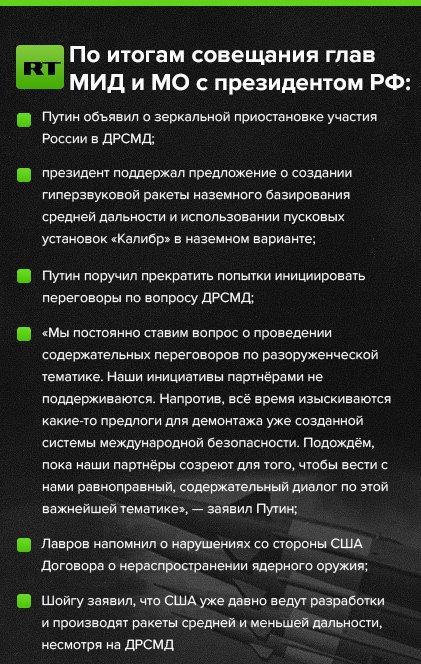 RT

По итогам совещания глав МИД и МО с президентом РФ:

Путин объявил о зеркальной приостановке участия России в ДРСМД;

президент поддержал предложение о создании гиперзвуковой ракеты наземного базирования средней дальности и использовании пусковых установок «Калибр» в наземном варианте;

Путин поручил прекратить попытки инициировать переговоры по вопросу ДРСМД;

«Мы постоянно ставим вопрос о проведении содержательных переговоров по разоруженческой тематике. Наши инициативы партнёрами не поддерживаются. Напротив, всё время изыскиваются какие-то предлоги для демонтажа уже созданной системы международной безопасности. Подождём, пока наши партнёры созреют для того, чтобы вести с нами равноправный, содержательный диалог по этой важнейшей тематике», — заявил Путин;

Лавров напомнил о нарушениях со стороны США Договора о нераспространении ядерного оружия;

Шойгу заявил, что США уже давно ведут разработки и производят ракеты средней и меньшей дальности, несмотря на ДРСМД